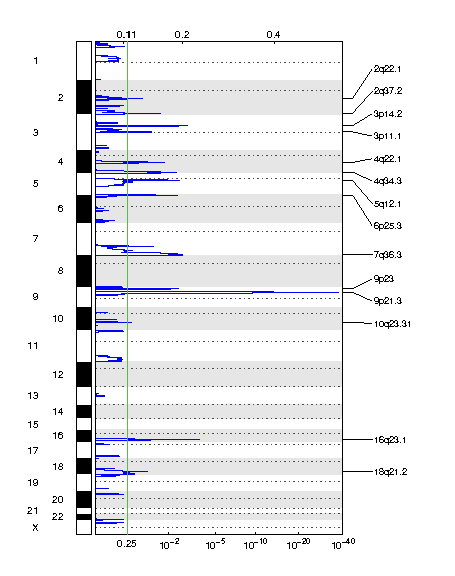 0.11 0.2 0.4

1
2
3
4
5
6
7
8
9
10
11
12
13
14
15
16
17
18
19
20
21
22
X

2q22.1
2q37.2
3p14.2
3p11.1
4q22.1
4q34.3
5q12.1
6p25.3
7q36.3
9p23
9p21.3
10q23.31
16q23.1
18q21.2

0.25 $10^{-2}$ $10^{-5}$ $10^{-10}$ $10^{-20}$ $10^{-40}$